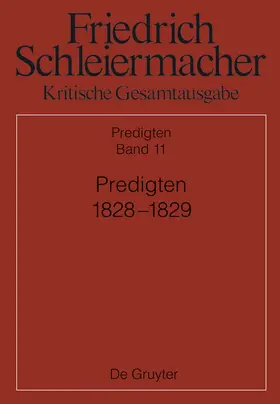 Friedrich Schleiermacher
Kritische Gesamtausgabe

Predigten
Band 11

Predigten
1828–1829

De Gruyter